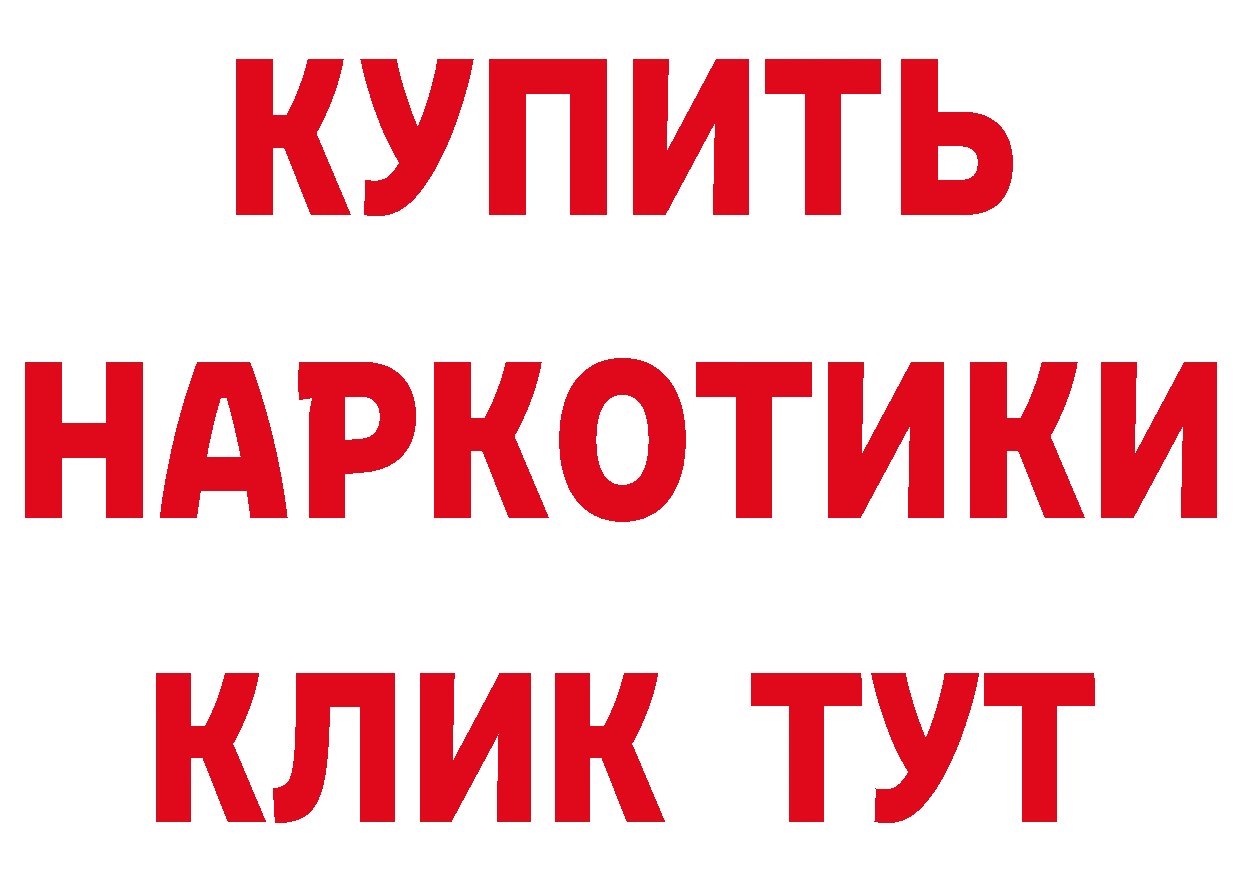 КУПИТЬ

НАРКОТИКИ

КЛИК ТУТ